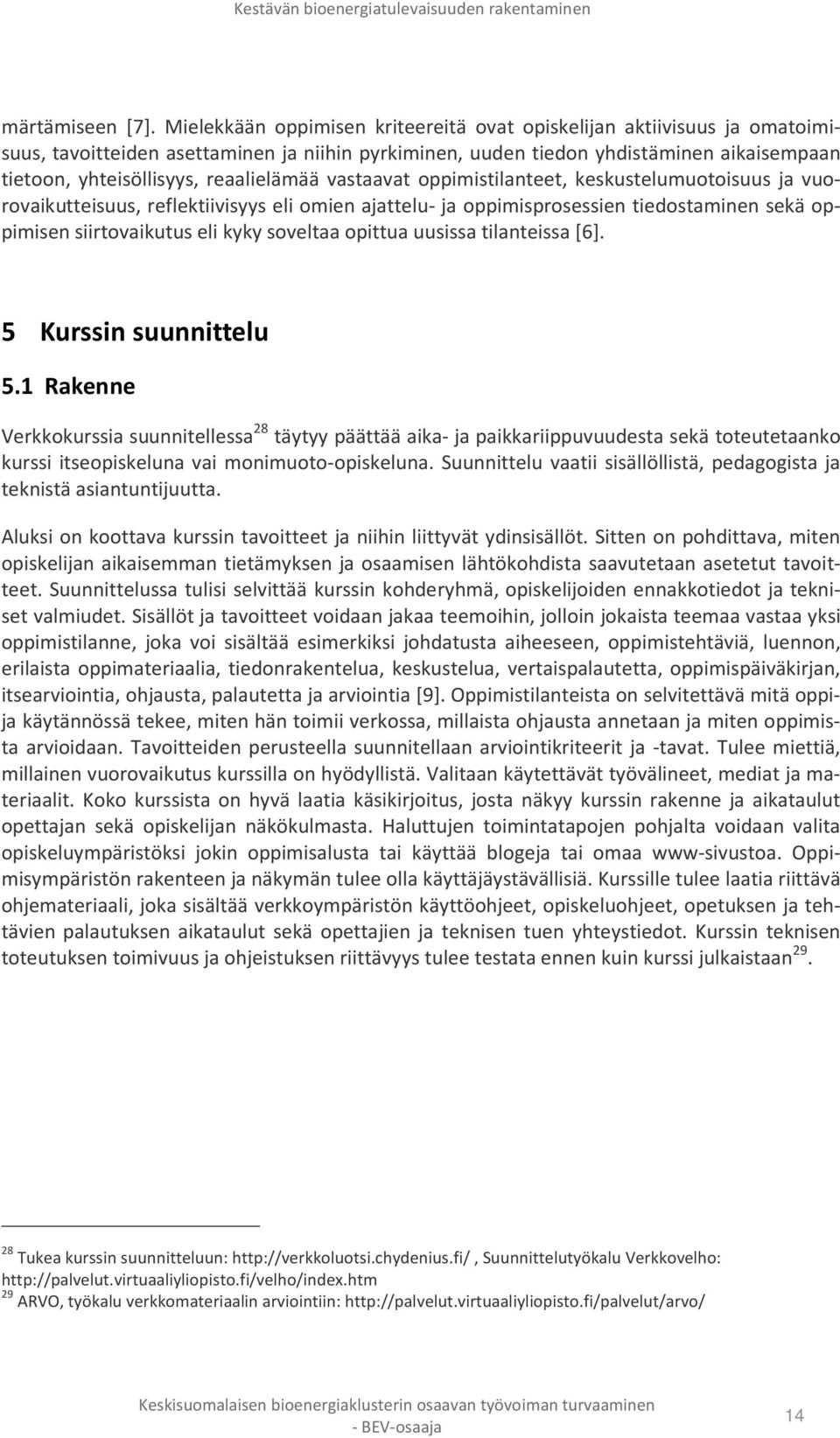 Kestävän bioenergiatulevaisuuden rakentaminen

märtämiseen [7]. Mielekkään oppimisen kriteereitä ovat opiskelijan aktiivisuus ja omatoimisuus, tavoitteiden asettaminen ja niihin pyrkiminen, uuden tiedon yhdistäminen aikaisempaan tietoon, yhteisöllisyys, reaalielämää vastaavat oppimistilanteet, keskustelumuotoisuus ja vuorovaikutteisuus, reflektiivisyys eli omien ajattelu- ja oppimisprosessien tiedostaminen sekä oppimisen siirtovaikutus eli kyky soveltaa opittua uusissa tilanteissa [6].

5 Kurssin suunnittelu

5.1 Rakenne

Verkkokurssia suunnitellessa$^{28}$ täytyy päättää aika- ja paikkariippuvuudesta sekä toteutetaanko kurssi itseopiskeluna vai monimuoto-opiskeluna. Suunnittelu vaatii sisällöllistä, pedagogista ja teknistä asiantuntijuutta.

Aluksi on koottava kurssin tavoitteet ja niihin liittyvät ydinsisällöt. Sitten on pohdittava, miten opiskelijan aikaisemman tietämyksen ja osaamisen lähtökohdista saavutetaan asetetut tavoitteet. Suunnittelussa tulisi selvittää kurssin kohderyhmä, opiskelijoiden ennakkotiedot ja tekniset valmiudet. Sisällöt ja tavoitteet voidaan jakaa teemoihin, jolloin jokaista teemaa vastaa yksi oppimistilanne, joka voi sisältää esimerkiksi johdatusta aiheeseen, oppimistehtäviä, luennon, erilaista oppimateriaalia, tiedonrakentelua, keskustelua, vertaispalautetta, oppimispäiväkirjan, itsearviointia, ohjausta, palautetta ja arviointia [9]. Oppimistilanteista on selvitettävä mitä oppija käytännössä tekee, miten hän toimii verkossa, millaista ohjausta annetaan ja miten oppimista arvioidaan. Tavoitteiden perusteella suunnitellaan arviointikriteerit ja -tavat. Tulee miettiä, millainen vuorovaikutus kurssilla on hyödyllistä. Valitaan käytettävät työvälineet, mediat ja materiaalit. Koko kurssista on hyvä laatia käsikirjoitus, josta näkyy kurssin rakenne ja aikataulut opettajan sekä opiskelijan näkökulmasta. Haluttujen toimintatapojen pohjalta voidaan valita opiskeluympäristöksi jokin oppimisalusta tai käyttää blogeja tai omaa www-sivustoa. Oppimisympäristön rakenteen ja näkymän tulee olla käyttäjäystävällisiä. Kurssille tulee laatia riittävä ohjemateriaali, joka sisältää verkkoympäristön käyttöohjeet, opiskeluohjeet, opetuksen ja tehtävien palautuksen aikataulut sekä opettajien ja teknisen tuen yhteystiedot. Kurssin teknisen toteutuksen toimivuus ja ohjeistuksen riittävyys tulee testata ennen kuin kurssi julkaistaan$^{29}$.

$^{28}$ Tukea kurssin suunnitteluun: http://verkkoluotsi.chydenius.fi/ , Suunnittelutyökalu Verkkovelho: http://palvelut.virtuaaliyliopisto.fi/velho/index.htm
$^{29}$ ARVO, työkalu verkkomateriaalin arviointiin: http://palvelut.virtuaaliyliopisto.fi/palvelut/arvo/

Keskisuomalaisen bioenergiaklusterin osaavan työvoiman turvaaminen
- BEV-osaaja

14